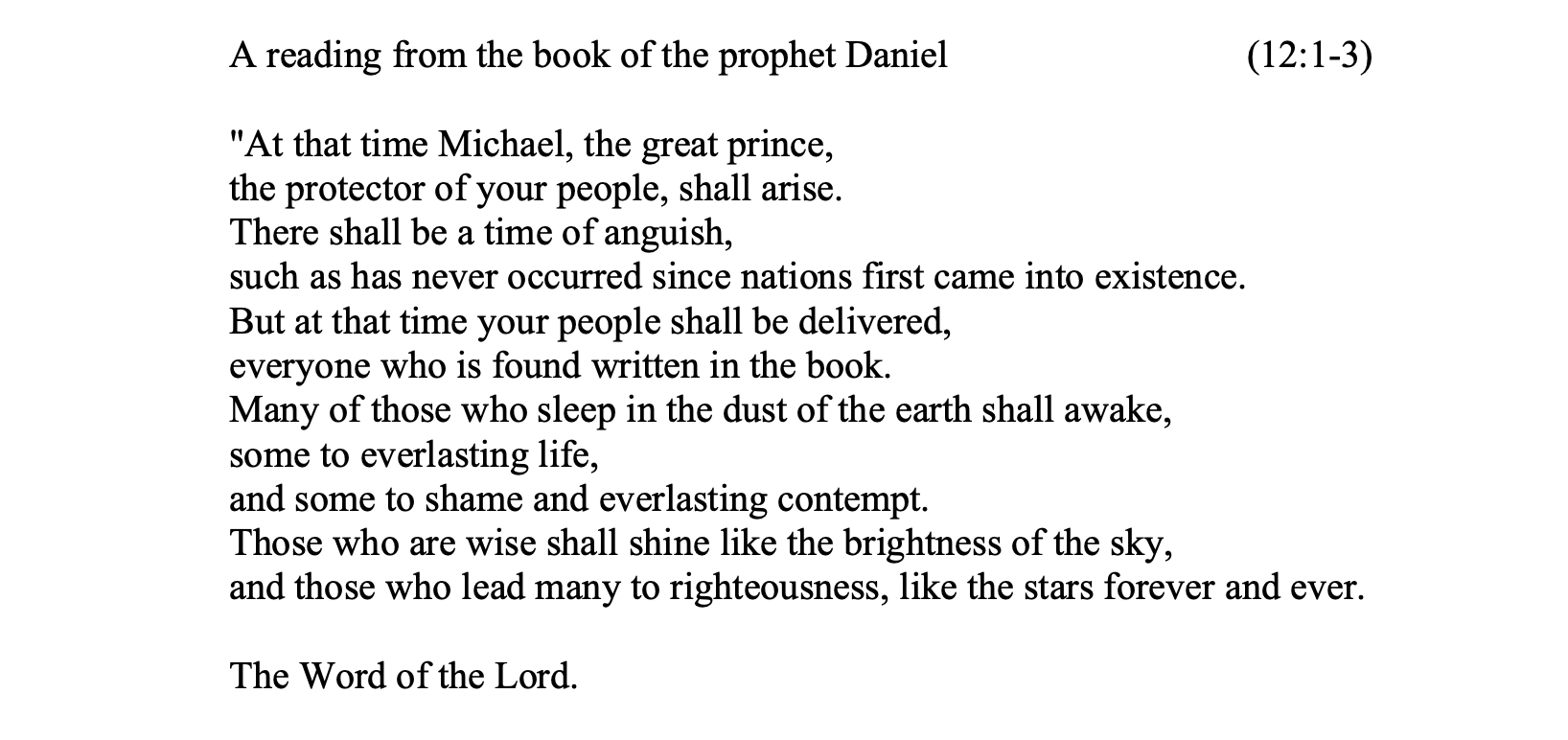 A reading from the book of the prophet Daniel (12:1-3)

"At that time Michael, the great prince,
the protector of your people, shall arise.
There shall be a time of anguish,
such as has never occurred since nations first came into existence.
But at that time your people shall be delivered,
everyone who is found written in the book.
Many of those who sleep in the dust of the earth shall awake,
some to everlasting life,
and some to shame and everlasting contempt.
Those who are wise shall shine like the brightness of the sky,
and those who lead many to righteousness, like the stars forever and ever.

The Word of the Lord.